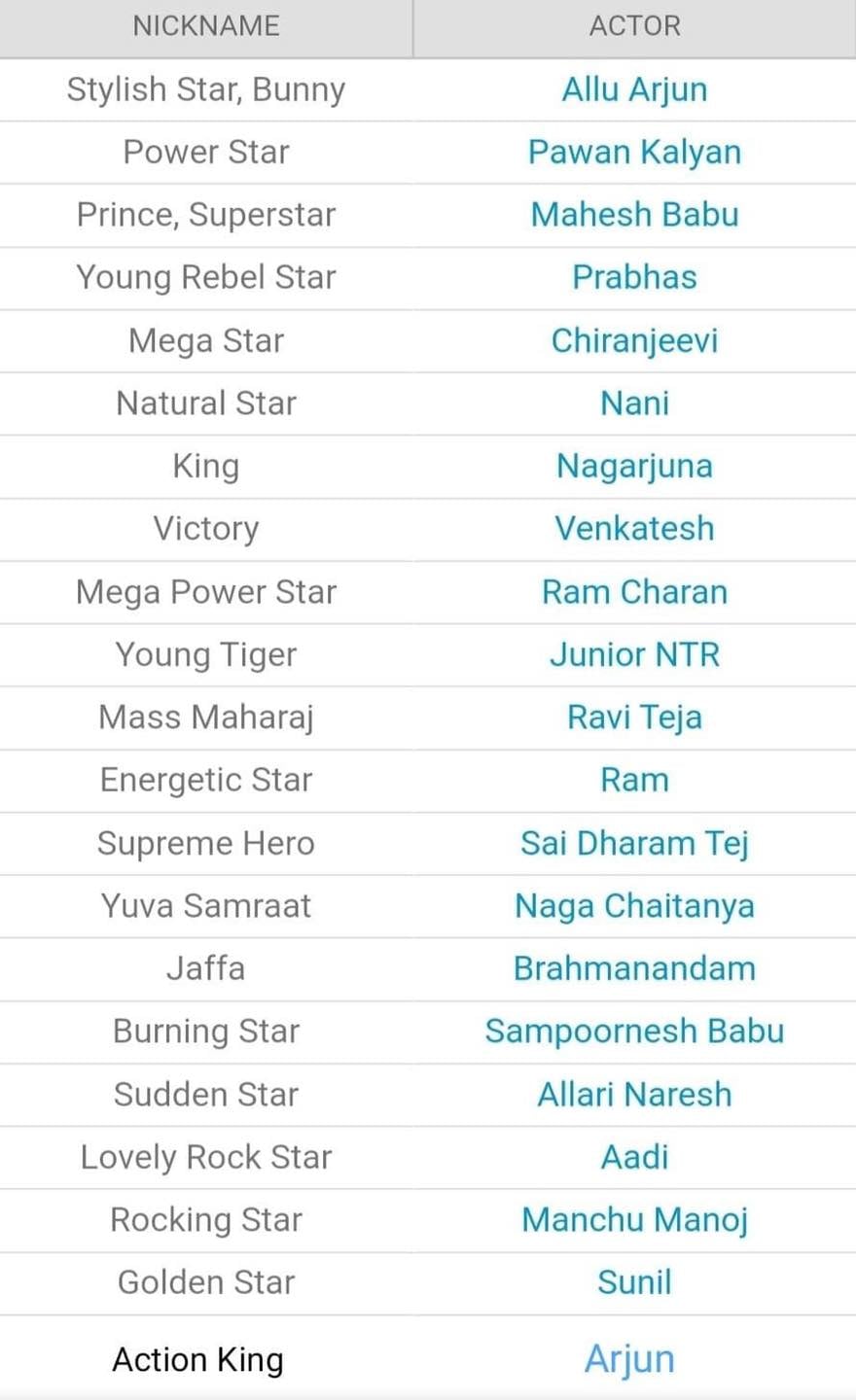 | NICKNAME | ACTOR |
|---|---|
| Stylish Star, Bunny | Allu Arjun |
| Power Star | Pawan Kalyan |
| Prince, Superstar | Mahesh Babu |
| Young Rebel Star | Prabhas |
| Mega Star | Chiranjeevi |
| Natural Star | Nani |
| King | Nagarjuna |
| Victory | Venkatesh |
| Mega Power Star | Ram Charan |
| Young Tiger | Junior NTR |
| Mass Maharaj | Ravi Teja |
| Energetic Star | Ram |
| Supreme Hero | Sai Dharam Tej |
| Yuva Samraat | Naga Chaitanya |
| Jaffa | Brahmanandam |
| Burning Star | Sampoornesh Babu |
| Sudden Star | Allari Naresh |
| Lovely Rock Star | Aadi |
| Rocking Star | Manchu Manoj |
| Golden Star | Sunil |
| Action King | Arjun |